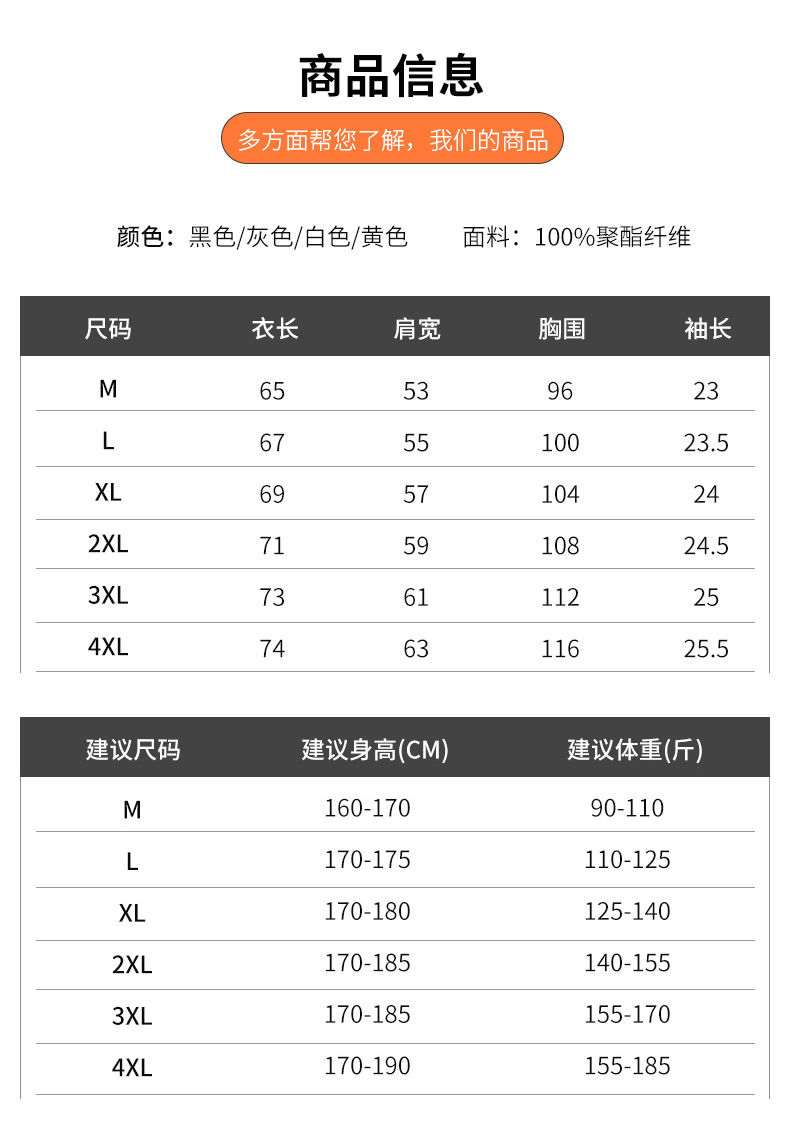 商品信息

多方面帮您了解，我们的商品

颜色：黑色/灰色/白色/黄色 面料：100%聚酯纤维

| 尺码 | 衣长 | 肩宽 | 胸围 | 袖长 |
|---|---|---|---|---|
| M | 65 | 53 | 96 | 23 |
| L | 67 | 55 | 100 | 23.5 |
| XL | 69 | 57 | 104 | 24 |
| 2XL | 71 | 59 | 108 | 24.5 |
| 3XL | 73 | 61 | 112 | 25 |
| 4XL | 74 | 63 | 116 | 25.5 |

| 建议尺码 | 建议身高(CM) | 建议体重(斤) |
|---|---|---|
| M | 160-170 | 90-110 |
| L | 170-175 | 110-125 |
| XL | 170-180 | 125-140 |
| 2XL | 170-185 | 140-155 |
| 3XL | 170-185 | 155-170 |
| 4XL | 170-190 | 155-185 |